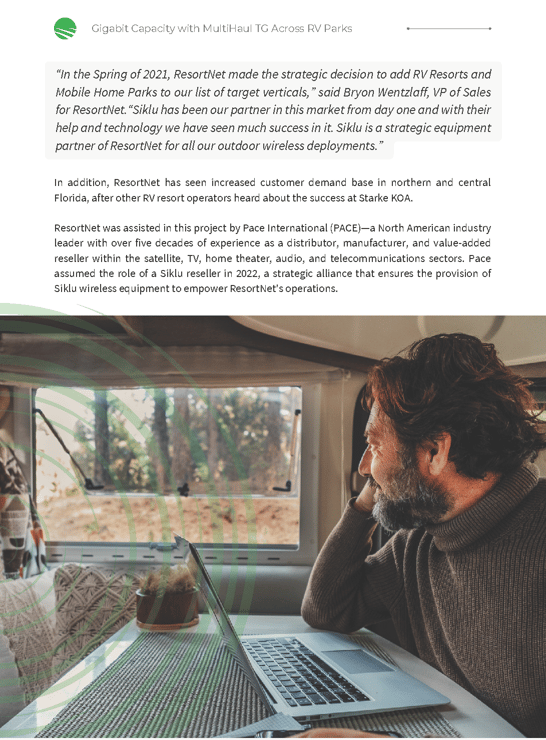 Gigabit Capacity with MultiHaul TG Across RV Parks

"In the Spring of 2021, ResortNet made the strategic decision to add RV Resorts and Mobile Home Parks to our list of target verticals," said Bryon Wentzlaff, VP of Sales for ResortNet. "Siklu has been our partner in this market from day one and with their help and technology we have seen much success in it. Siklu is a strategic equipment partner of ResortNet for all our outdoor wireless deployments."

In addition, ResortNet has seen increased customer demand base in northern and central Florida, after other RV resort operators heard about the success at Starke KOA.

ResortNet was assisted in this project by Pace International (PACE)—a North American industry leader with over five decades of experience as a distributor, manufacturer, and value-added reseller within the satellite, TV, home theater, audio, and telecommunications sectors. Pace assumed the role of a Siklu reseller in 2022, a strategic alliance that ensures the provision of Siklu wireless equipment to empower ResortNet's operations.